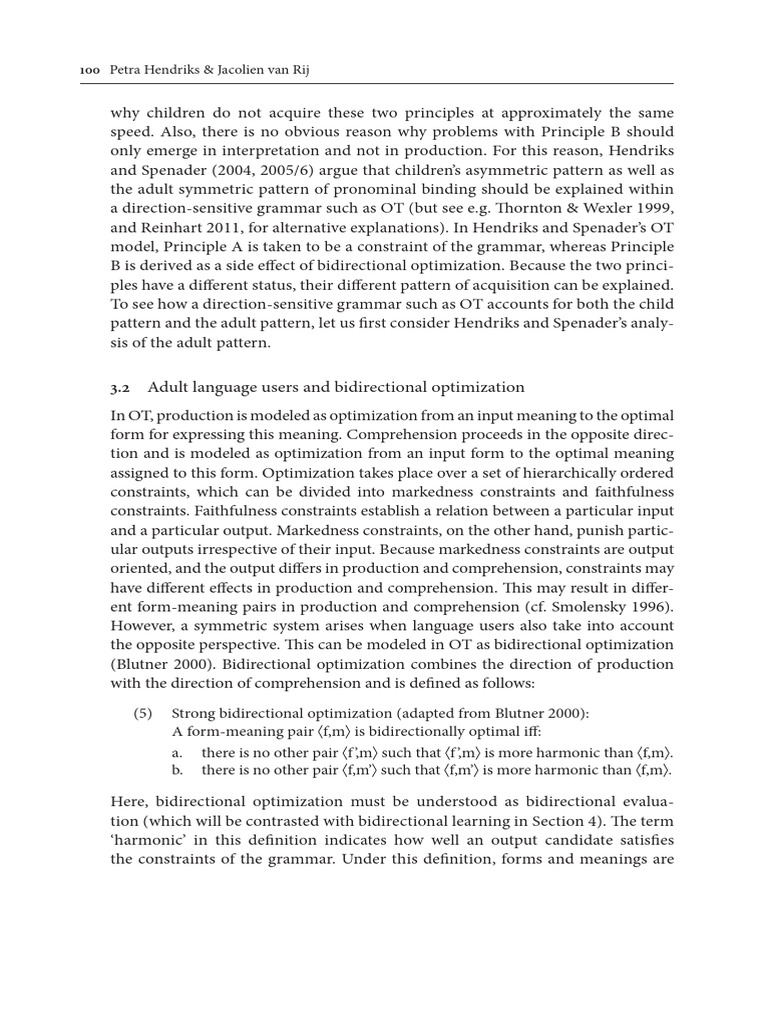 100 Petra Hendriks & Jacolien van Rij

why children do not acquire these two principles at approximately the same speed. Also, there is no obvious reason why problems with Principle B should only emerge in interpretation and not in production. For this reason, Hendriks and Spenader (2004, 2005/6) argue that children's asymmetric pattern as well as the adult symmetric pattern of pronominal binding should be explained within a direction-sensitive grammar such as OT (but see e.g. Thornton & Wexler 1999, and Reinhart 2011, for alternative explanations). In Hendriks and Spenader's OT model, Principle A is taken to be a constraint of the grammar, whereas Principle B is derived as a side effect of bidirectional optimization. Because the two principles have a different status, their different pattern of acquisition can be explained. To see how a direction-sensitive grammar such as OT accounts for both the child pattern and the adult pattern, let us first consider Hendriks and Spenader's analysis of the adult pattern.

3.2 Adult language users and bidirectional optimization

In OT, production is modeled as optimization from an input meaning to the optimal form for expressing this meaning. Comprehension proceeds in the opposite direction and is modeled as optimization from an input form to the optimal meaning assigned to this form. Optimization takes place over a set of hierarchically ordered constraints, which can be divided into markedness constraints and faithfulness constraints. Faithfulness constraints establish a relation between a particular input and a particular output. Markedness constraints, on the other hand, punish particular outputs irrespective of their input. Because markedness constraints are output oriented, and the output differs in production and comprehension, constraints may have different effects in production and comprehension. This may result in different form-meaning pairs in production and comprehension (cf. Smolensky 1996). However, a symmetric system arises when language users also take into account the opposite perspective. This can be modeled in OT as bidirectional optimization (Blutner 2000). Bidirectional optimization combines the direction of production with the direction of comprehension and is defined as follows:

(5) Strong bidirectional optimization (adapted from Blutner 2000):
A form-meaning pair ⟨f,m⟩ is bidirectionally optimal iff:
a. there is no other pair ⟨f',m⟩ such that ⟨f',m⟩ is more harmonic than ⟨f,m⟩.
b. there is no other pair ⟨f,m'⟩ such that ⟨f,m'⟩ is more harmonic than ⟨f,m⟩.

Here, bidirectional optimization must be understood as bidirectional evaluation (which will be contrasted with bidirectional learning in Section 4). The term 'harmonic' in this definition indicates how well an output candidate satisfies the constraints of the grammar. Under this definition, forms and meanings are